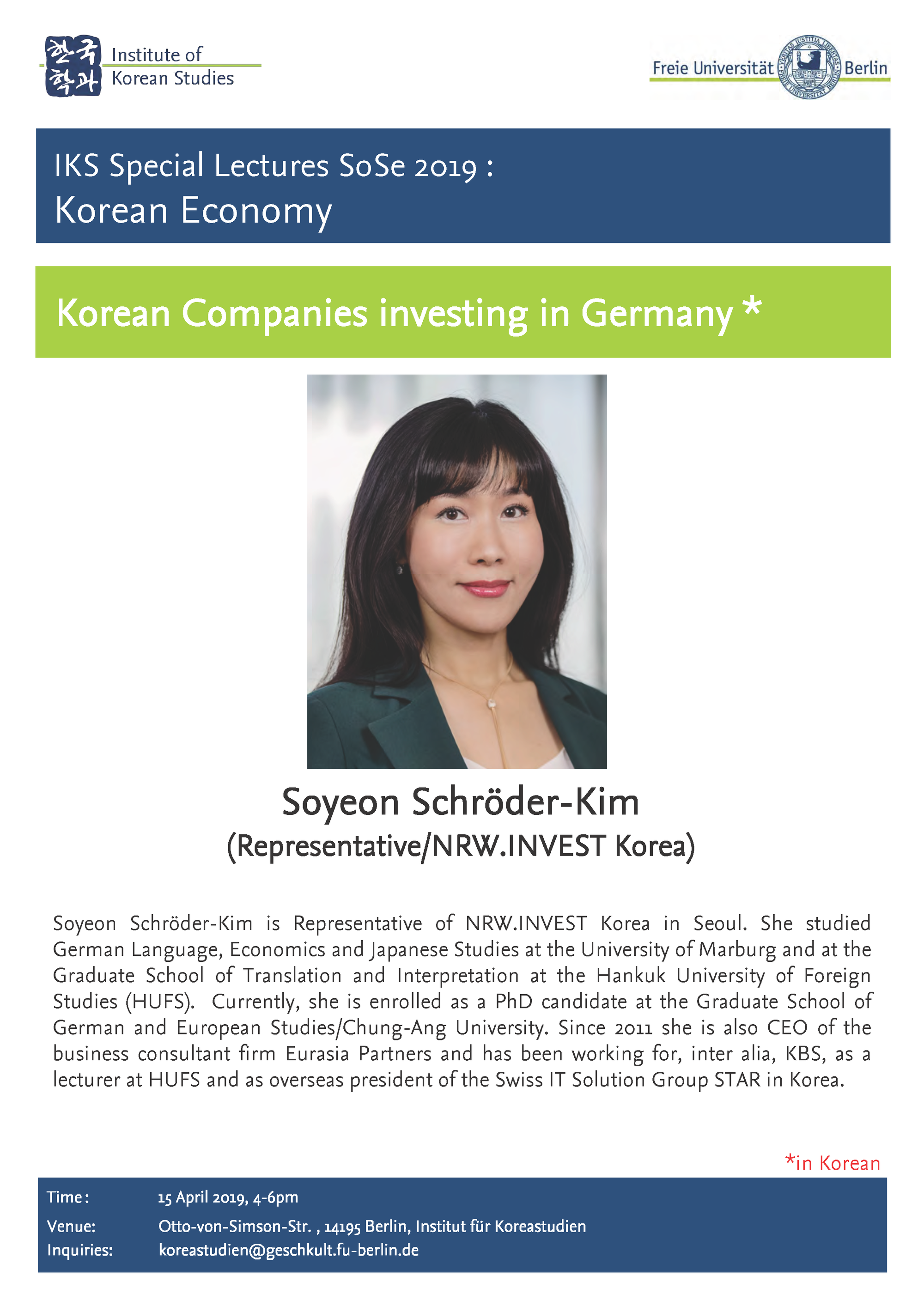 한국학과 Institute of Korean Studies

Freie Universität Berlin

VERITAS IUSTITIA LIBERTAS
FREIE UNIVERSITÄT BERLIN

IKS Special Lectures SoSe 2019 :
Korean Economy

Korean Companies investing in Germany *

Soyeon Schröder-Kim
(Representative/NRW.INVEST Korea)

Soyeon Schröder-Kim is Representative of NRW.INVEST Korea in Seoul. She studied German Language, Economics and Japanese Studies at the University of Marburg and at the Graduate School of Translation and Interpretation at the Hankuk University of Foreign Studies (HUFS). Currently, she is enrolled as a PhD candidate at the Graduate School of German and European Studies/Chung-Ang University. Since 2011 she is also CEO of the business consultant firm Eurasia Partners and has been working for, inter alia, KBS, as a lecturer at HUFS and as overseas president of the Swiss IT Solution Group STAR in Korea.

*in Korean

Time: 15 April 2019, 4-6pm
Venue: Otto-von-Simson-Str. , 14195 Berlin, Institut für Koreastudien
Inquiries: koreastudien@geschkult.fu-berlin.de